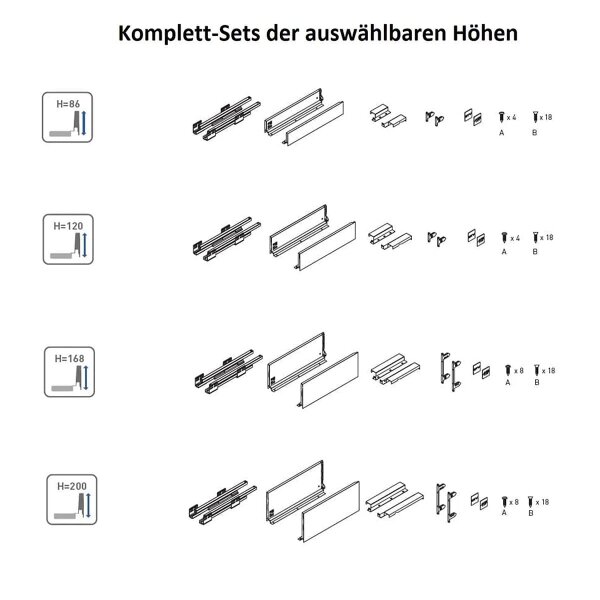 Komplett-Sets der auswählbaren Höhen

H=86

x 4
A

x 18
B

H=120

x 4
A

x 18
B

H=168

x 8
A

x 18
B

H=200

x 8
A

x 18
B